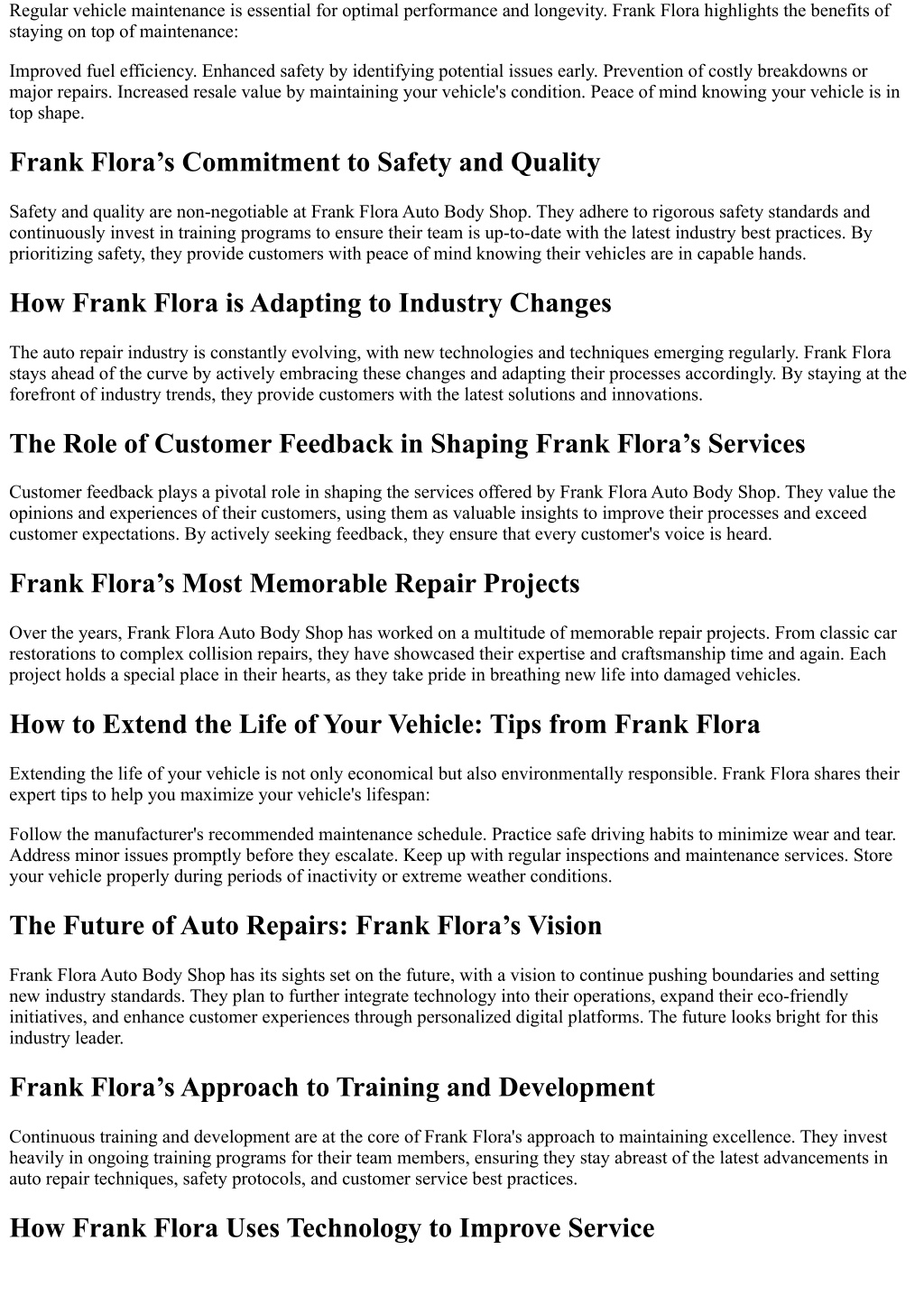 Regular vehicle maintenance is essential for optimal performance and longevity. Frank Flora highlights the benefits of staying on top of maintenance:

Improved fuel efficiency. Enhanced safety by identifying potential issues early. Prevention of costly breakdowns or major repairs. Increased resale value by maintaining your vehicle's condition. Peace of mind knowing your vehicle is in top shape.

Frank Flora’s Commitment to Safety and Quality

Safety and quality are non-negotiable at Frank Flora Auto Body Shop. They adhere to rigorous safety standards and continuously invest in training programs to ensure their team is up-to-date with the latest industry best practices. By prioritizing safety, they provide customers with peace of mind knowing their vehicles are in capable hands.

How Frank Flora is Adapting to Industry Changes

The auto repair industry is constantly evolving, with new technologies and techniques emerging regularly. Frank Flora stays ahead of the curve by actively embracing these changes and adapting their processes accordingly. By staying at the forefront of industry trends, they provide customers with the latest solutions and innovations.

The Role of Customer Feedback in Shaping Frank Flora’s Services

Customer feedback plays a pivotal role in shaping the services offered by Frank Flora Auto Body Shop. They value the opinions and experiences of their customers, using them as valuable insights to improve their processes and exceed customer expectations. By actively seeking feedback, they ensure that every customer's voice is heard.

Frank Flora’s Most Memorable Repair Projects

Over the years, Frank Flora Auto Body Shop has worked on a multitude of memorable repair projects. From classic car restorations to complex collision repairs, they have showcased their expertise and craftsmanship time and again. Each project holds a special place in their hearts, as they take pride in breathing new life into damaged vehicles.

How to Extend the Life of Your Vehicle: Tips from Frank Flora

Extending the life of your vehicle is not only economical but also environmentally responsible. Frank Flora shares their expert tips to help you maximize your vehicle's lifespan:

Follow the manufacturer's recommended maintenance schedule. Practice safe driving habits to minimize wear and tear. Address minor issues promptly before they escalate. Keep up with regular inspections and maintenance services. Store your vehicle properly during periods of inactivity or extreme weather conditions.

The Future of Auto Repairs: Frank Flora’s Vision

Frank Flora Auto Body Shop has its sights set on the future, with a vision to continue pushing boundaries and setting new industry standards. They plan to further integrate technology into their operations, expand their eco-friendly initiatives, and enhance customer experiences through personalized digital platforms. The future looks bright for this industry leader.

Frank Flora’s Approach to Training and Development

Continuous training and development are at the core of Frank Flora's approach to maintaining excellence. They invest heavily in ongoing training programs for their team members, ensuring they stay abreast of the latest advancements in auto repair techniques, safety protocols, and customer service best practices.

How Frank Flora Uses Technology to Improve Service